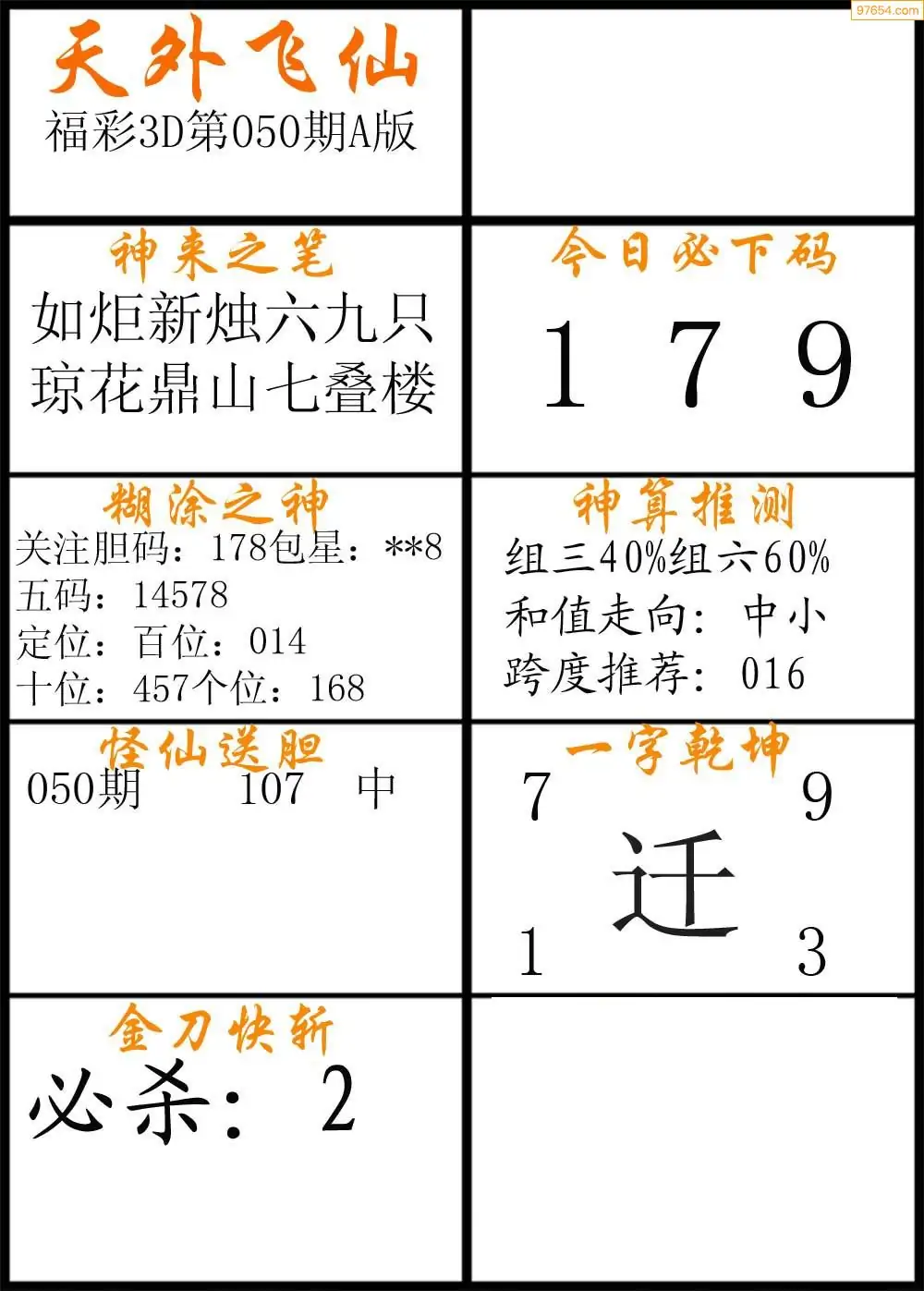 97654.com

天外飞仙
福彩3D第050期A版

神来之笔
如炬新烛六九只
琼花鼎山七叠楼

今日必下码
1 7 9

糊涂之神
关注胆码：178包星：**8
五码：14578
定位：百位：014
十位：457个位：168

神算推测
组三40%组六60%
和值走向：中小
跨度推荐：016

怪仙送胆
050期 107 中

一字乾坤
7 9
迁
1 3

金刀快斩
必杀：2